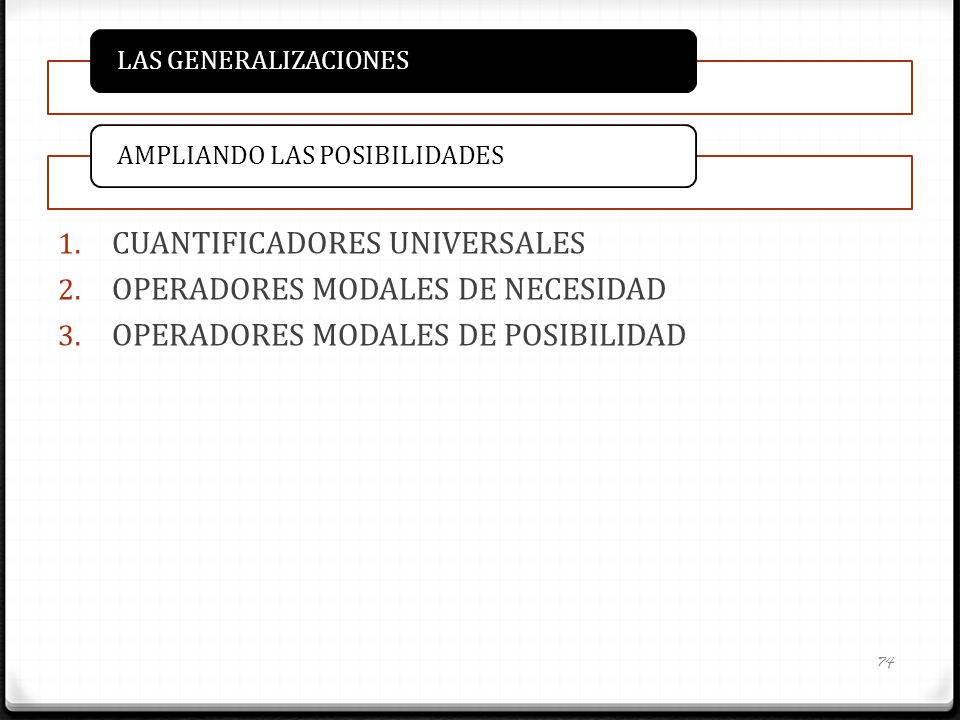 LAS GENERALIZACIONES

AMPLIANDO LAS POSIBILIDADES

1. CUANTIFICADORES UNIVERSALES
2. OPERADORES MODALES DE NECESIDAD
3. OPERADORES MODALES DE POSIBILIDAD

74